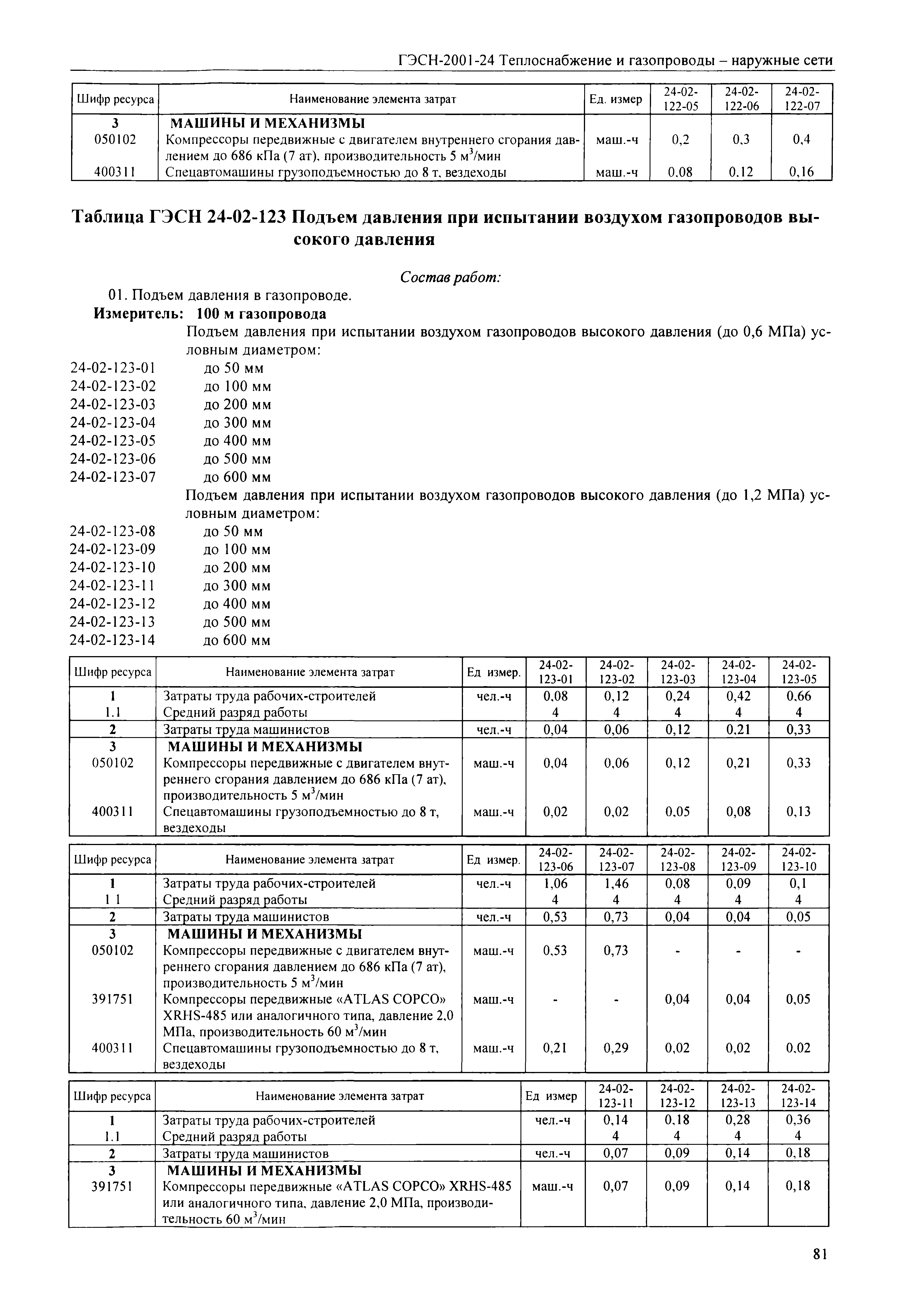 ГЭСН-2001-24 Теплоснабжение и газопроводы – наружные сети

| Шифр ресурса | Наименование элемента затрат | Ед. измер | 24-02-122-05 | 24-02-122-06 | 24-02-122-07 |
|---|---|---|---|---|---|
| 3 | МАШИНЫ И МЕХАНИЗМЫ | | | | |
| 050102 | Компрессоры передвижные с двигателем внутреннего сгорания давлением до 686 кПа (7 ат), производительность 5 м$^3$/мин | маш.-ч | 0,2 | 0,3 | 0,4 |
| 400311 | Спецавтомашины грузоподъемностью до 8 т, вездеходы | маш.-ч | 0,08 | 0,12 | 0,16 |

Таблица ГЭСН 24-02-123 Подъем давления при испытании воздухом газопроводов высокого давления

Состав работ:

01. Подъем давления в газопроводе.

Измеритель: 100 м газопровода

Подъем давления при испытании воздухом газопроводов высокого давления (до 0,6 МПа) условным диаметром:

24-02-123-01 до 50 мм
24-02-123-02 до 100 мм
24-02-123-03 до 200 мм
24-02-123-04 до 300 мм
24-02-123-05 до 400 мм
24-02-123-06 до 500 мм
24-02-123-07 до 600 мм

Подъем давления при испытании воздухом газопроводов высокого давления (до 1,2 МПа) условным диаметром:

24-02-123-08 до 50 мм
24-02-123-09 до 100 мм
24-02-123-10 до 200 мм
24-02-123-11 до 300 мм
24-02-123-12 до 400 мм
24-02-123-13 до 500 мм
24-02-123-14 до 600 мм

| Шифр ресурса | Наименование элемента затрат | Ед измер. | 24-02-123-01 | 24-02-123-02 | 24-02-123-03 | 24-02-123-04 | 24-02-123-05 |
|---|---|---|---|---|---|---|---|
| 1 | Затраты труда рабочих-строителей | чел.-ч | 0,08 | 0,12 | 0,24 | 0,42 | 0,66 |
| 1.1 | Средний разряд работы | | 4 | 4 | 4 | 4 | 4 |
| 2 | Затраты труда машинистов | чел.-ч | 0,04 | 0,06 | 0,12 | 0,21 | 0,33 |
| 3 | МАШИНЫ И МЕХАНИЗМЫ | | | | | | |
| 050102 | Компрессоры передвижные с двигателем внутреннего сгорания давлением до 686 кПа (7 ат), производительность 5 м$^3$/мин | маш.-ч | 0,04 | 0,06 | 0,12 | 0,21 | 0,33 |
| 400311 | Спецавтомашины грузоподъемностью до 8 т, вездеходы | маш.-ч | 0,02 | 0,02 | 0,05 | 0,08 | 0,13 |

| Шифр ресурса | Наименование элемента затрат | Ед измер. | 24-02-123-06 | 24-02-123-07 | 24-02-123-08 | 24-02-123-09 | 24-02-123-10 |
|---|---|---|---|---|---|---|---|
| 1 | Затраты труда рабочих-строителей | чел.-ч | 1,06 | 1,46 | 0,08 | 0,09 | 0,1 |
| 1 1 | Средний разряд работы | | 4 | 4 | 4 | 4 | 4 |
| 2 | Затраты труда машинистов | чел.-ч | 0,53 | 0,73 | 0,04 | 0,04 | 0,05 |
| 3 | МАШИНЫ И МЕХАНИЗМЫ | | | | | | |
| 050102 | Компрессоры передвижные с двигателем внутреннего сгорания давлением до 686 кПа (7 ат), производительность 5 м$^3$/мин | маш.-ч | 0,53 | 0,73 | - | - | - |
| 391751 | Компрессоры передвижные «ATLAS COPCO» XRHS-485 или аналогичного типа, давление 2,0 МПа, производительность 60 м$^3$/мин | маш.-ч | - | - | 0,04 | 0,04 | 0,05 |
| 400311 | Спецавтомашины грузоподъемностью до 8 т, вездеходы | маш.-ч | 0,21 | 0,29 | 0,02 | 0,02 | 0,02 |

| Шифр ресурса | Наименование элемента затрат | Ед измер | 24-02-123-11 | 24-02-123-12 | 24-02-123-13 | 24-02-123-14 |
|---|---|---|---|---|---|---|
| 1 | Затраты труда рабочих-строителей | чел.-ч | 0,14 | 0,18 | 0,28 | 0,36 |
| 1.1 | Средний разряд работы | | 4 | 4 | 4 | 4 |
| 2 | Затраты труда машинистов | чел.-ч | 0,07 | 0,09 | 0,14 | 0,18 |
| 3 | МАШИНЫ И МЕХАНИЗМЫ | | | | | |
| 391751 | Компрессоры передвижные «ATLAS COPCO» XRHS-485 или аналогичного типа, давление 2,0 МПа, производительность 60 м$^3$/мин | маш.-ч | 0,07 | 0,09 | 0,14 | 0,18 |

81